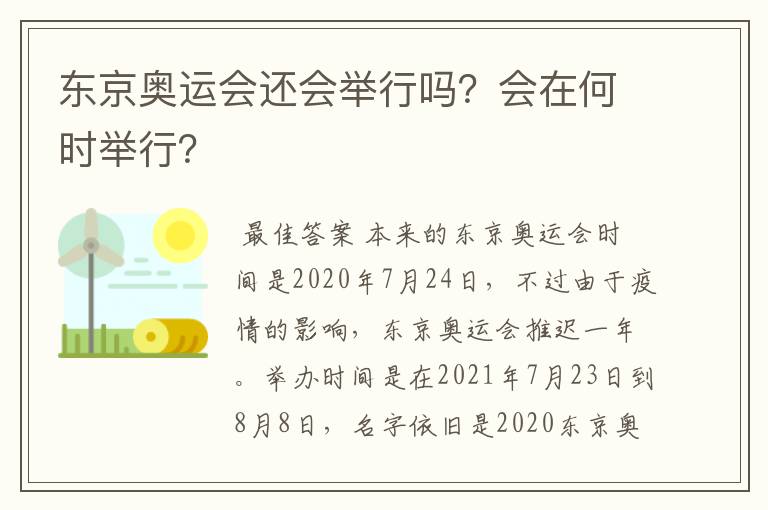 东京奥运会还会举行吗？会在何时举行？

最佳答案 本来的东京奥运会时间是2020年7月24日，不过由于疫情的影响，东京奥运会推迟一年。举办时间是在2021年7月23日到8月8日，名字依旧是2020东京奥